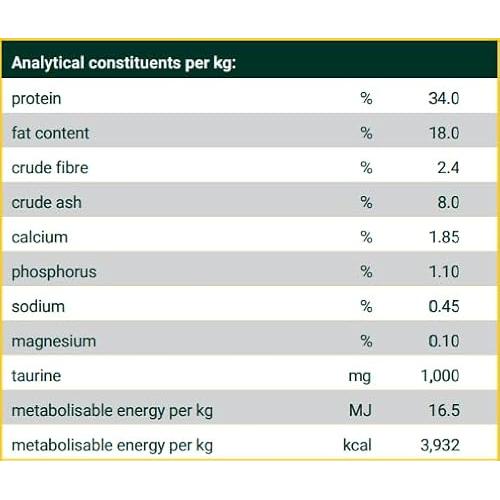 | Analytical constituents per kg: | | |
|---|---|---|
| protein | % | 34.0 |
| fat content | % | 18.0 |
| crude fibre | % | 2.4 |
| crude ash | % | 8.0 |
| calcium | % | 1.85 |
| phosphorus | % | 1.10 |
| sodium | % | 0.45 |
| magnesium | % | 0.10 |
| taurine | mg | 1,000 |
| metabolisable energy per kg | MJ | 16.5 |
| metabolisable energy per kg | kcal | 3,932 |